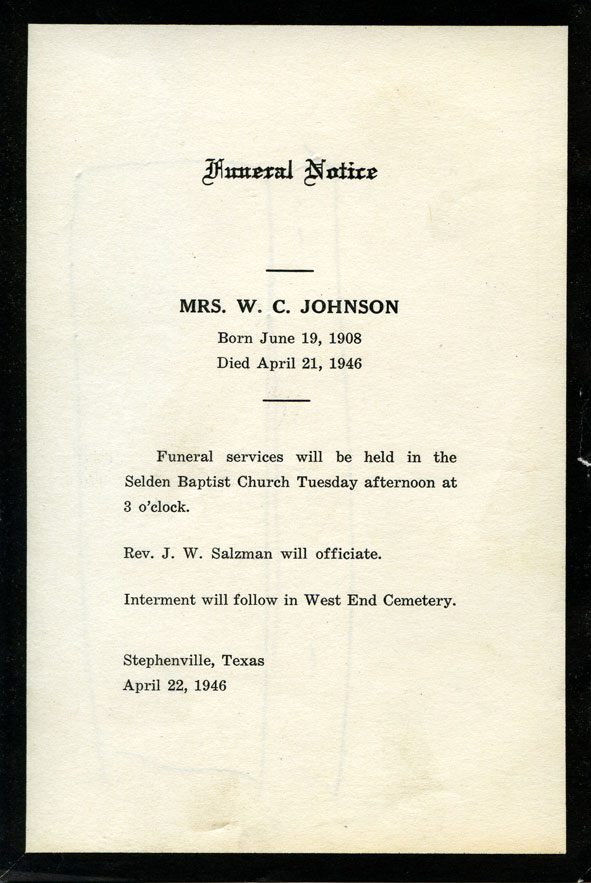 Funeral Notice

MRS. W. C. JOHNSON
Born June 19, 1908
Died April 21, 1946

Funeral services will be held in the Selden Baptist Church Tuesday afternoon at 3 o'clock.

Rev. J. W. Salzman will officiate.

Interment will follow in West End Cemetery.

Stephenville, Texas
April 22, 1946